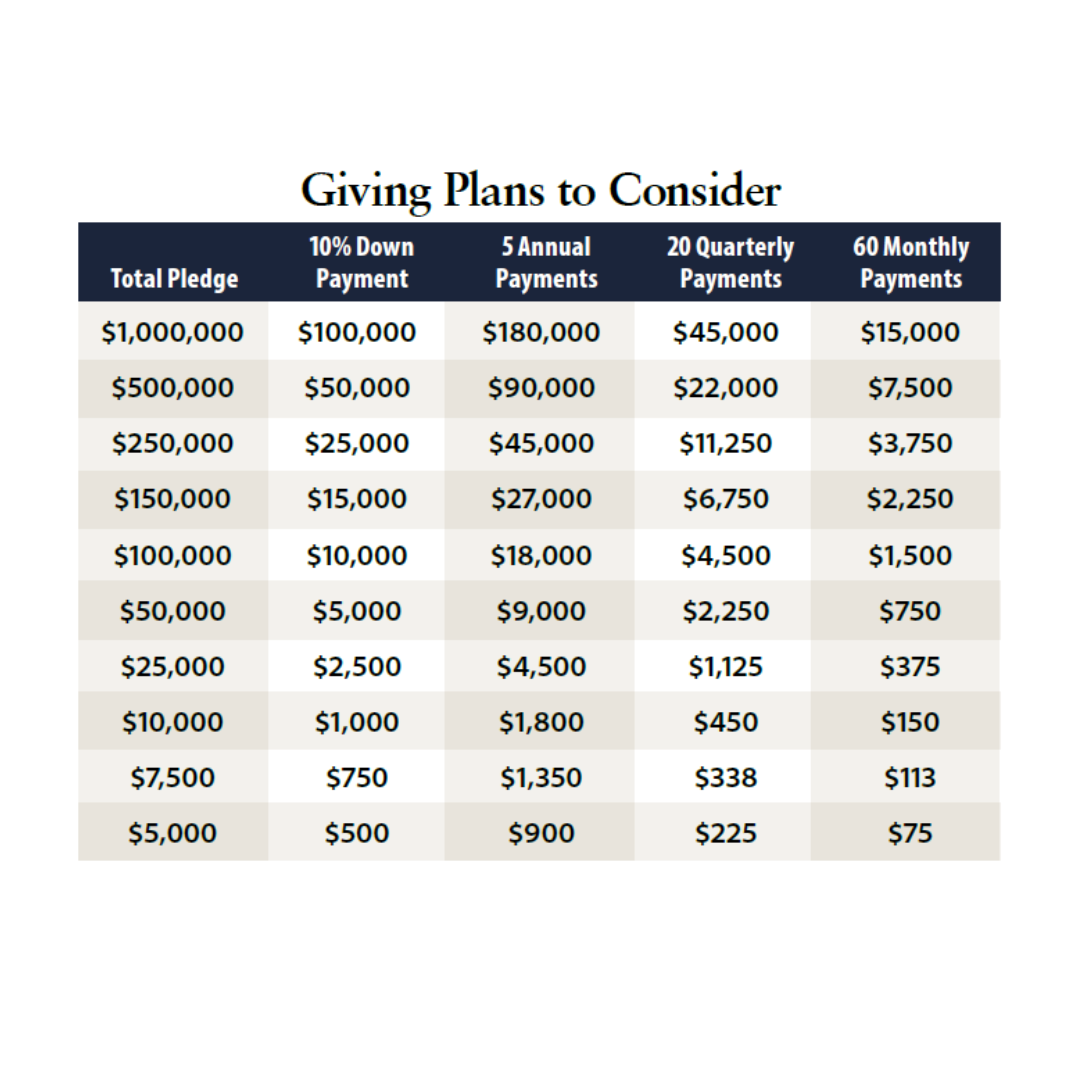 Giving Plans to Consider

| Total Pledge | 10% Down Payment | 5 Annual Payments | 20 Quarterly Payments | 60 Monthly Payments |
|---|---|---|---|---|
| \$1,000,000 | \$100,000 | \$180,000 | \$45,000 | \$15,000 |
| \$500,000 | \$50,000 | \$90,000 | \$22,000 | \$7,500 |
| \$250,000 | \$25,000 | \$45,000 | \$11,250 | \$3,750 |
| \$150,000 | \$15,000 | \$27,000 | \$6,750 | \$2,250 |
| \$100,000 | \$10,000 | \$18,000 | \$4,500 | \$1,500 |
| \$50,000 | \$5,000 | \$9,000 | \$2,250 | \$750 |
| \$25,000 | \$2,500 | \$4,500 | \$1,125 | \$375 |
| \$10,000 | \$1,000 | \$1,800 | \$450 | \$150 |
| \$7,500 | \$750 | \$1,350 | \$338 | \$113 |
| \$5,000 | \$500 | \$900 | \$225 | \$75 |